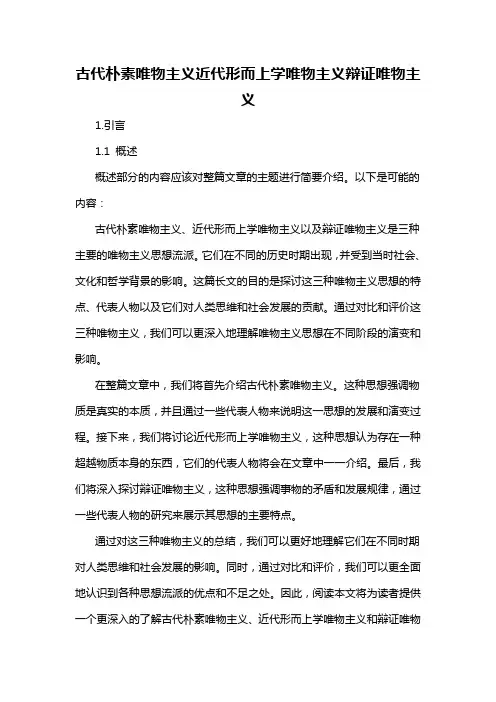 古代朴素唯物主义近代形而上学唯物主义辩证唯物主义

1.引言

1.1 概述

概述部分的内容应该对整篇文章的主题进行简要介绍。以下是可能的内容：

古代朴素唯物主义、近代形而上学唯物主义以及辩证唯物主义是三种主要的唯物主义思想流派。它们在不同的历史时期出现，并受到当时社会、文化和哲学背景的影响。这篇长文的目的是探讨这三种唯物主义思想的特点、代表人物以及它们对人类思维和社会发展的贡献。通过对比和评价这三种唯物主义，我们可以更深入地理解唯物主义思想在不同阶段的演变和影响。

在整篇文章中，我们将首先介绍古代朴素唯物主义。这种思想强调物质是真实的本质，并且通过一些代表人物来说明这一思想的发展和演变过程。接下来，我们将讨论近代形而上学唯物主义，这种思想认为存在一种超越物质本身的东西，它们的代表人物将会在文章中一一介绍。最后，我们将深入探讨辩证唯物主义，这种思想强调事物的矛盾和发展规律，通过一些代表人物的研究来展示其思想的主要特点。

通过对这三种唯物主义的总结，我们可以更好地理解它们在不同时期对人类思维和社会发展的影响。同时，通过对比和评价，我们可以更全面地认识到各种思想流派的优点和不足之处。因此，阅读本文将为读者提供一个更深入的了解古代朴素唯物主义、近代形而上学唯物主义和辩证唯物